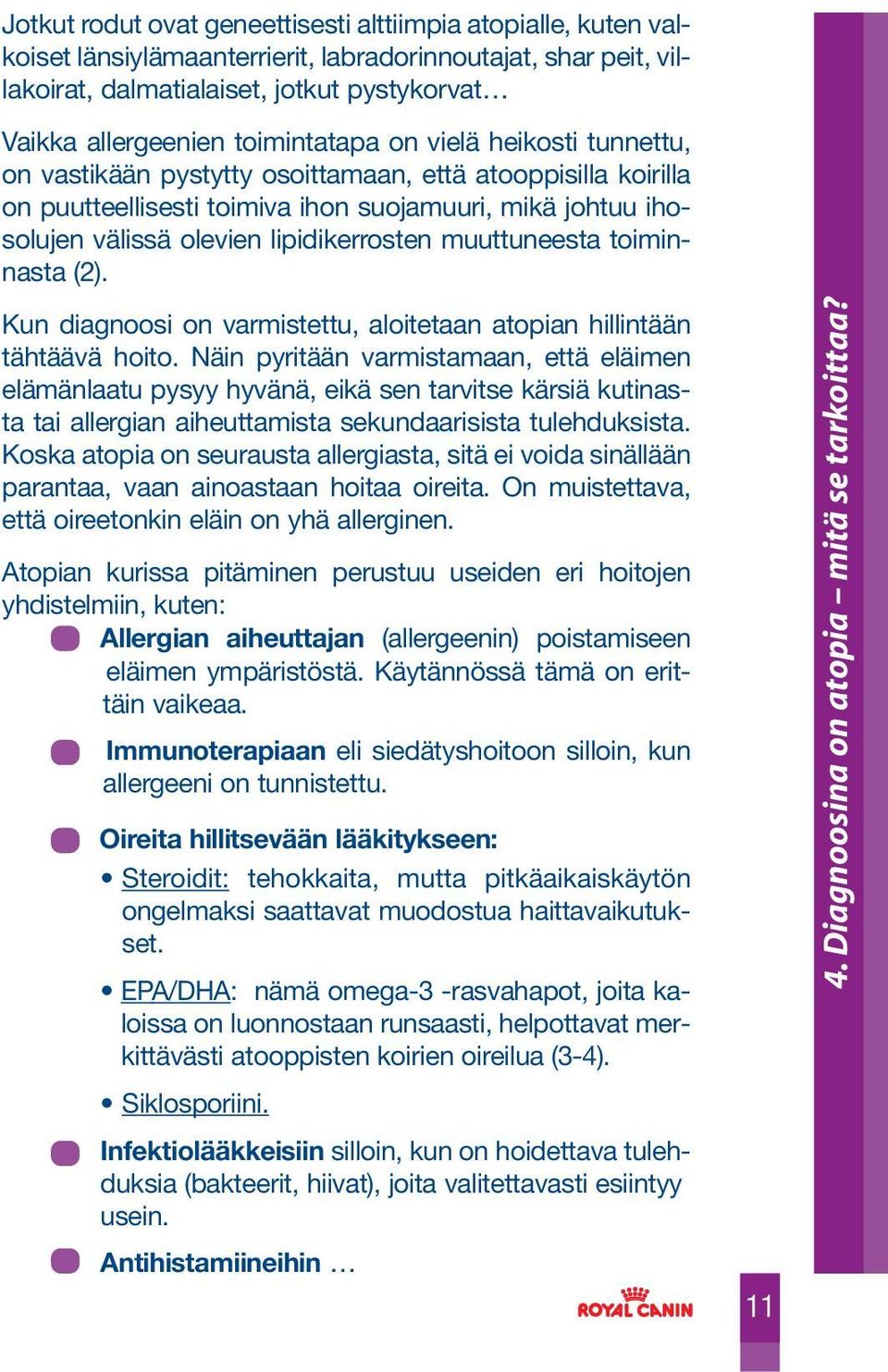 Jotkut rodut ovat geneettisesti alttiimpia atopialle, kuten valkoiset länsiylämaanterrierit, labradorinnoutajat, shar peit, villakoirat, dalmatialaiset, jotkut pystykorvat…

Vaikka allergeenien toimintatapa on vielä heikosti tunnettu, on vastikään pystytty osoittamaan, että atooppisilla koirilla on puutteellisesti toimiva ihon suojamuuri, mikä johtuu ihosolujen välissä olevien lipidikerrosten muuttuneesta toiminnasta (2).

Kun diagnoosi on varmistettu, aloitetaan atopian hillintään tähtäävä hoito. Näin pyritään varmistamaan, että eläimen elämänlaatu pysyy hyvänä, eikä sen tarvitse kärsiä kutinasta tai allergian aiheuttamista sekundaarisista tulehduksista. Koska atopia on seurausta allergiasta, sitä ei voida sinällään parantaa, vaan ainoastaan hoitaa oireita. On muistettava, että oireetonkin eläin on yhä allerginen.

Atopian kurissa pitäminen perustuu useiden eri hoitojen yhdistelmiin, kuten:

Allergian aiheuttajan (allergeenin) poistamiseen eläimen ympäristöstä. Käytännössä tämä on erittäin vaikeaa.

Immunoterapiaan eli siedätyshoitoon silloin, kun allergeeni on tunnistettu.

Oireita hillitsevään lääkitykseen:
• Steroidit: tehokkaita, mutta pitkäaikaiskäytön ongelmaksi saattavat muodostua haittavaikutukset.
• EPA/DHA: nämä omega-3 -rasvahapot, joita kaloissa on luonnostaan runsaasti, helpottavat merkittävästi atooppisten koirien oireilua (3-4).
• Siklosporiini.

Infektiolääkkeisiin silloin, kun on hoidettava tulehduksia (bakteerit, hiivat), joita valitettavasti esiintyy usein.

Antihistamiineihin …

4. Diagnoosina on atopia – mitä se tarkoittaa?

ROYAL CANIN

11